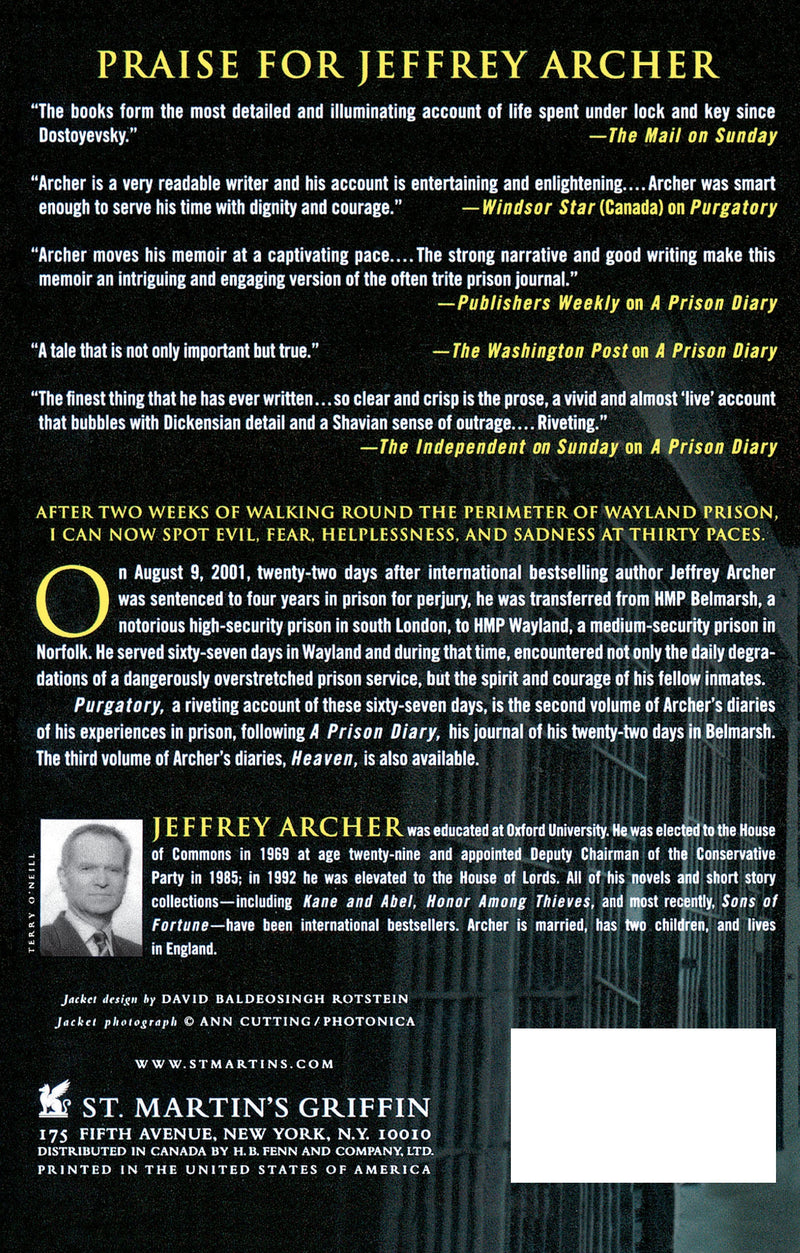 PRAISE FOR JEFFREY ARCHER

"The books form the most detailed and illuminating account of life spent under lock and key since Dostoyevsky."
—The Mail on Sunday

"Archer is a very readable writer and his account is entertaining and enlightening.... Archer was smart enough to serve his time with dignity and courage."
—Windsor Star (Canada) on Purgatory

"Archer moves his memoir at a captivating pace.... The strong narrative and good writing make this memoir an intriguing and engaging version of the often trite prison journal."
—Publishers Weekly on A Prison Diary

"A tale that is not only important but true."
—The Washington Post on A Prison Diary

"The finest thing that he has ever written...so clear and crisp is the prose, a vivid and almost 'live' account that bubbles with Dickensian detail and a Shavian sense of outrage.... Riveting."
—The Independent on Sunday on A Prison Diary

AFTER TWO WEEKS OF WALKING ROUND THE PERIMETER OF WAYLAND PRISON, I CAN NOW SPOT EVIL, FEAR, HELPLESSNESS, AND SADNESS AT THIRTY PACES.

On August 9, 2001, twenty-two days after international bestselling author Jeffrey Archer was sentenced to four years in prison for perjury, he was transferred from HMP Belmarsh, a notorious high-security prison in south London, to HMP Wayland, a medium-security prison in Norfolk. He served sixty-seven days in Wayland and during that time, encountered not only the daily degradations of a dangerously overstretched prison service, but the spirit and courage of his fellow inmates.

Purgatory, a riveting account of these sixty-seven days, is the second volume of Archer's diaries of his experiences in prison, following A Prison Diary, his journal of his twenty-two days in Belmarsh. The third volume of Archer's diaries, Heaven, is also available.

TERRY O'NEILL

JEFFREY ARCHER was educated at Oxford University. He was elected to the House of Commons in 1969 at age twenty-nine and appointed Deputy Chairman of the Conservative Party in 1985; in 1992 he was elevated to the House of Lords. All of his novels and short story collections—including Kane and Abel, Honor Among Thieves, and most recently, Sons of Fortune—have been international bestsellers. Archer is married, has two children, and lives in England.

Jacket design by DAVID BALDEOSINGH ROTSTEIN
Jacket photograph © ANN CUTTING / PHOTONICA

WWW.STMARTINS.COM

ST. MARTIN'S GRIFFIN
175 FIFTH AVENUE, NEW YORK, N.Y. 10010
DISTRIBUTED IN CANADA BY H.B. FENN AND COMPANY, LTD.
PRINTED IN THE UNITED STATES OF AMERICA